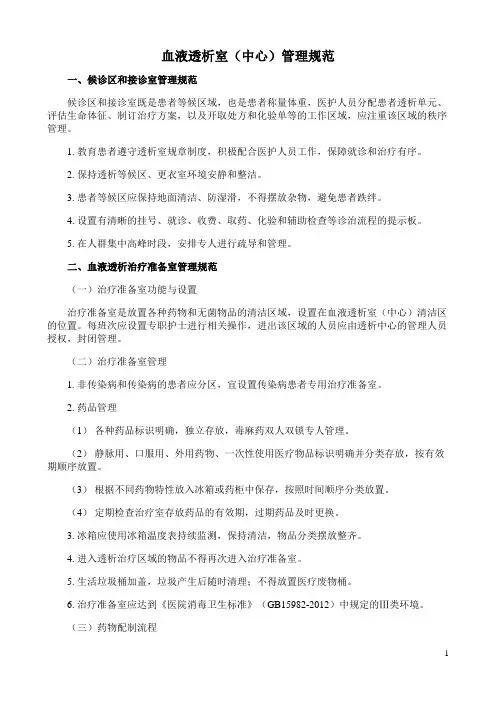 血液透析室（中心）管理规范

一、候诊区和接诊室管理规范

候诊区和接诊室既是患者等候区域，也是患者称量体重，医护人员分配患者透析单元、评估生命体征、制订治疗方案，以及开取处方和化验单等的工作区域，应注重该区域的秩序管理。

1. 教育患者遵守透析室规章制度，积极配合医护人员工作，保障就诊和治疗有序。

2. 保持透析等候区、更衣室环境安静和整洁。

3. 患者等候区应保持地面清洁、防湿滑，不得摆放杂物，避免患者跌绊。

4. 设置有清晰的挂号、就诊、收费、取药、化验和辅助检查等诊治流程的提示板。

5. 在人群集中高峰时段，安排专人进行疏导和管理。

二、血液透析治疗准备室管理规范

（一）治疗准备室功能与设置

治疗准备室是放置各种药物和无菌物品的清洁区域，设置在血液透析室（中心）清洁区的位置。每班次应设置专职护士进行相关操作，进出该区域的人员应由透析中心的管理人员授权，封闭管理。

（二）治疗准备室管理

1. 非传染病和传染病的患者应分区，宜设置传染病患者专用治疗准备室。

2. 药品管理

（1） 各种药品标识明确，独立存放，毒麻药双人双锁专人管理。

（2） 静脉用、口服用、外用药物、一次性使用医疗物品标识明确并分类存放，按有效期顺序放置。

（3） 根据不同药物特性放入冰箱或药柜中保存，按照时间顺序分类放置。

（4） 定期检查治疗室存放药品的有效期，过期药品及时更换。

3. 冰箱应使用冰箱温度表持续监测，保持清洁，物品分类摆放整齐。

4. 进入透析治疗区域的物品不得再次进入治疗准备室。

5. 生活垃圾桶加盖，垃圾产生后随时清理；不得放置医疗废物桶。

6. 治疗准备室应达到《医院消毒卫生标准》（GB15982-2012）中规定的Ⅲ类环境。

（三）药物配制流程

1